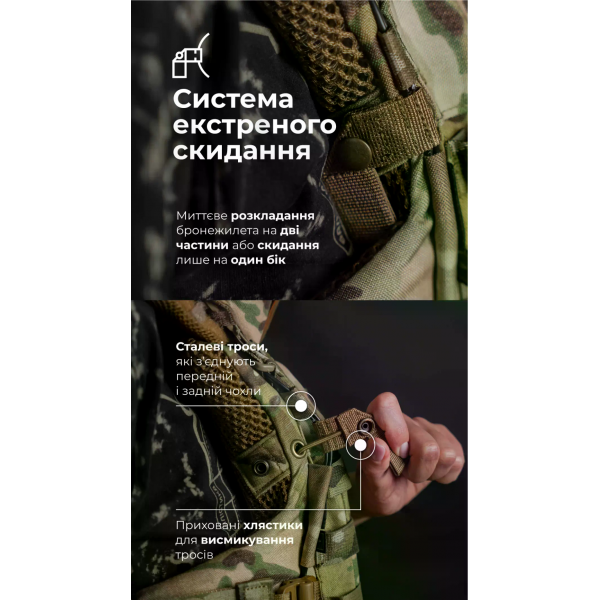 Система екстреного скидання

Миттєве розкладання бронежилета на дві частини або скидання лише на один бік

Сталеві троси, які з'єднують передній і задній чохли

Приховані хлястики для висмикування тросів